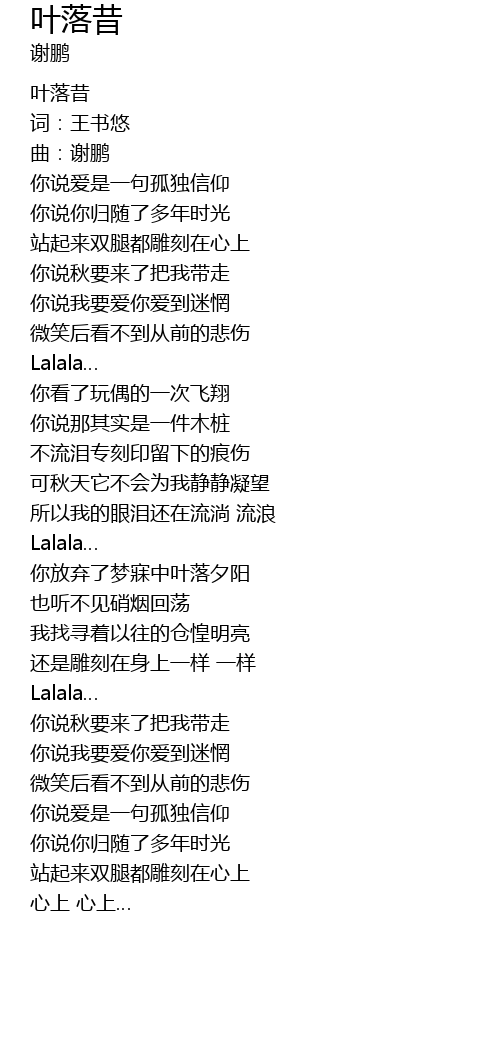 叶落昔
谢鹏

叶落昔
词：王书悠
曲：谢鹏
你说爱是一句孤独信仰
你说你归随了多年时光
站起来双腿都雕刻在心上
你说秋要来了把我带走
你说我要爱你爱到迷惘
微笑后看不到从前的悲伤
Lalala…
你看了玩偶的一次飞翔
你说那其实是一件木桩
不流泪专刻印留下的痕伤
可秋天它不会为我静静凝望
所以我的眼泪还在流淌 流浪
Lalala…
你放弃了梦寐中叶落夕阳
也听不见硝烟回荡
我找寻着以往的仓惶明亮
还是雕刻在身上一样 一样
Lalala…
你说秋要来了把我带走
你说我要爱你爱到迷惘
微笑后看不到从前的悲伤
你说爱是一句孤独信仰
你说你归随了多年时光
站起来双腿都雕刻在心上
心上 心上…